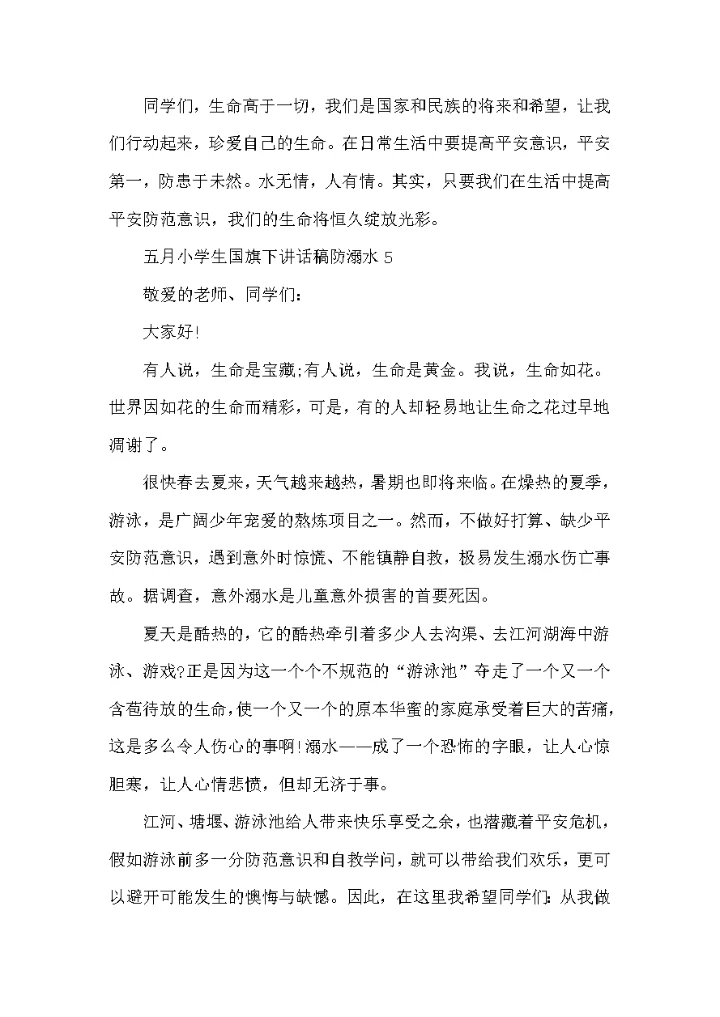 同学们，生命高于一切，我们是国家和民族的将来和希望，让我们行动起来，珍爱自己的生命。在日常生活中要提高平安意识，平安第一，防患于未然。水无情，人有情。其实，只要我们在生活中提高平安防范意识，我们的生命将恒久绽放光彩。

五月小学生国旗下讲话稿防溺水 5

敬爱的老师、同学们：

大家好!

有人说，生命是宝藏;有人说，生命是黄金。我说，生命如花。世界因如花的生命而精彩，可是，有的人却轻易地让生命之花过早地凋谢了。

很快春去夏来，天气越来越热，暑期也即将来临。在燥热的夏季，游泳，是广阔少年宠爱的熬炼项目之一。然而，不做好打算、缺少平安防范意识，遇到意外时惊慌、不能镇静自救，极易发生溺水伤亡事故。据调查，意外溺水是儿童意外损害的首要死因。

夏天是酷热的，它的酷热牵引着多少人去沟渠、去江河湖海中游泳、游戏?正是因为这一个个不规范的“游泳池”夺走了一个又一个含苞待放的生命，使一个又一个的原本华蜜的家庭承受着巨大的苦痛，这是多么令人伤心的事啊!溺水——成了一个恐怖的字眼，让人心惊胆寒，让人心情悲愤，但却无济于事。

江河、塘堰、游泳池给人带来快乐享受之余，也潜藏着平安危机，假如游泳前多一分防范意识和自救学问，就可以带给我们欢乐，更可以避开可能发生的懊悔与缺憾。因此，在这里我希望同学们：从我做